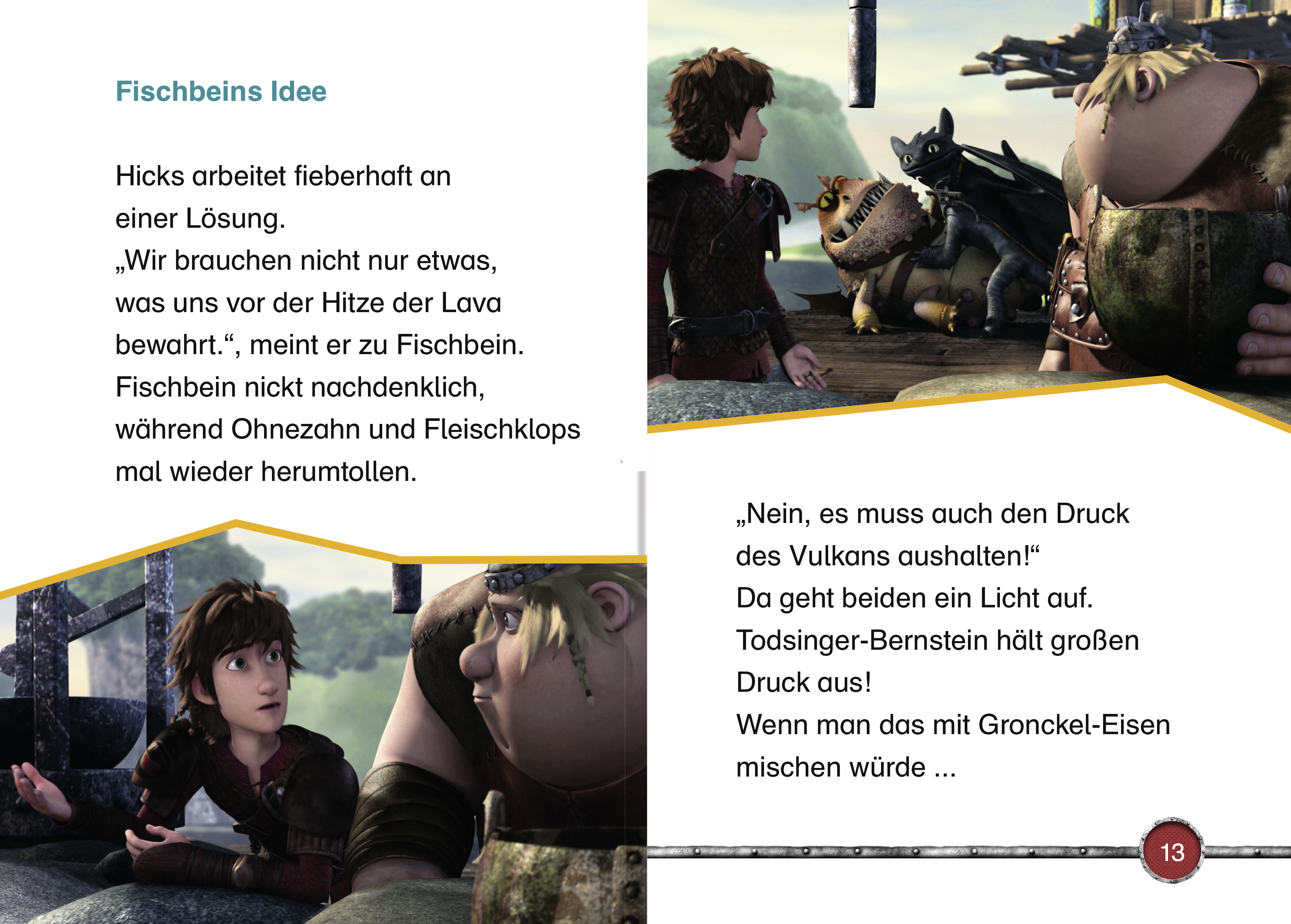 Fischbeins Idee

Hicks arbeitet fieberhaft an einer Lösung.
„Wir brauchen nicht nur etwas, was uns vor der Hitze der Lava bewahrt.“, meint er zu Fischbein.
Fischbein nickt nachdenklich, während Ohnezahn und Fleischklops mal wieder herumtollen.

„Nein, es muss auch den Druck des Vulkans aushalten!“
Da geht beiden ein Licht auf.
Todsinger-Bernstein hält großen Druck aus!
Wenn man das mit Gronckel-Eisen mischen würde ...

13